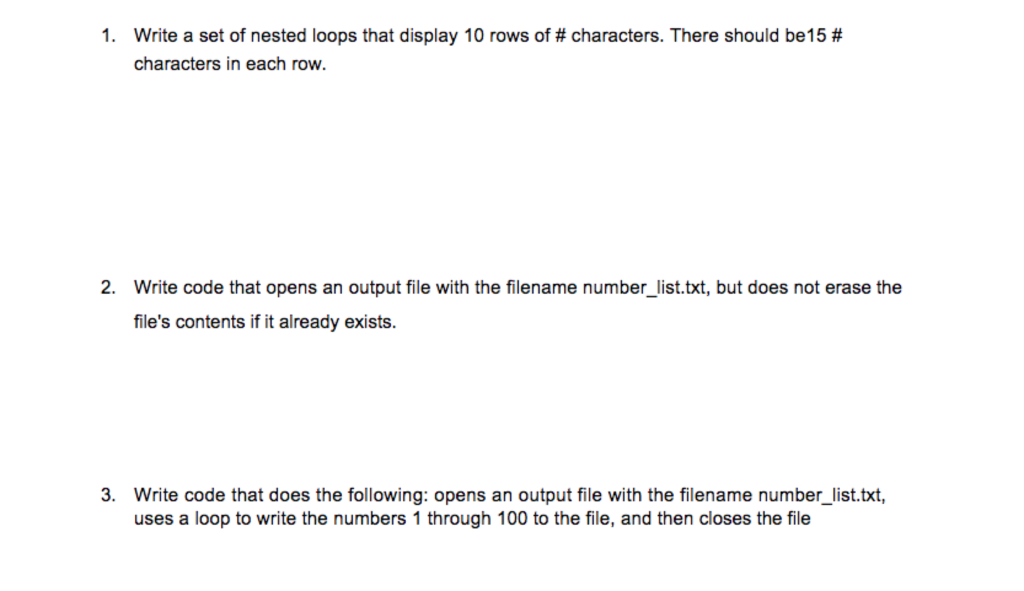 1. Write a set of nested loops that display 10 rows of # characters. There should be15 # characters in each row.

2. Write code that opens an output file with the filename number_list.txt, but does not erase the file's contents if it already exists.

3. Write code that does the following: opens an output file with the filename number_list.txt, uses a loop to write the numbers 1 through 100 to the file, and then closes the file